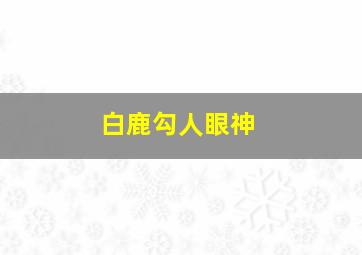 白鹿勾人眼神